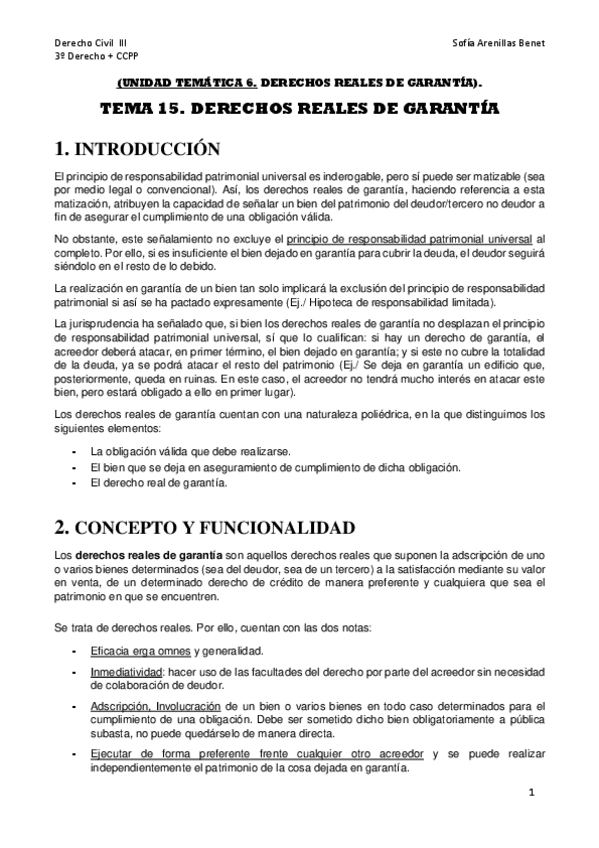 Derecho Civil III
3º Derecho + CCPP

Sofía Arenillas Benet

(UNIDAD TEMÁTICA 6. DERECHOS REALES DE GARANTÍA).

TEMA 15. DERECHOS REALES DE GARANTÍA

1. INTRODUCCIÓN

El principio de responsabilidad patrimonial universal es inderogable, pero sí puede ser matizable (sea por medio legal o convencional). Así, los derechos reales de garantía, haciendo referencia a esta matización, atribuyen la capacidad de señalar un bien del patrimonio del deudor/tercero no deudor a fin de asegurar el cumplimiento de una obligación válida.

No obstante, este señalamiento no excluye el principio de responsabilidad patrimonial universal al completo. Por ello, si es insuficiente el bien dejado en garantía para cubrir la deuda, el deudor seguirá siéndolo en el resto de lo debido.

La realización en garantía de un bien tan solo implicará la exclusión del principio de responsabilidad patrimonial si así se ha pactado expresamente (Ej./ Hipoteca de responsabilidad limitada).

La jurisprudencia ha señalado que, si bien los derechos reales de garantía no desplazan el principio de responsabilidad patrimonial universal, sí que lo cualifican: si hay un derecho de garantía, el acreedor deberá atacar, en primer término, el bien dejado en garantía; y si este no cubre la totalidad de la deuda, ya se podrá atacar el resto del patrimonio (Ej./ Se deja en garantía un edificio que, posteriormente, queda en ruinas. En este caso, el acreedor no tendrá mucho interés en atacar este bien, pero estará obligado a ello en primer lugar).

Los derechos reales de garantía cuentan con una naturaleza poliédrica, en la que distinguimos los siguientes elementos:

- La obligación válida que debe realizarse.
- El bien que se deja en aseguramiento de cumplimiento de dicha obligación.
- El derecho real de garantía.

2. CONCEPTO Y FUNCIONALIDAD

Los derechos reales de garantía son aquellos derechos reales que suponen la adscripción de uno o varios bienes determinados (sea del deudor, sea de un tercero) a la satisfacción mediante su valor en venta, de un determinado derecho de crédito de manera preferente y cualquiera que sea el patrimonio en que se encuentren.

Se trata de derechos reales. Por ello, cuentan con las dos notas:

- Eficacia erga omnes y generalidad.
- Inmediatividad: hacer uso de las facultades del derecho por parte del acreedor sin necesidad de colaboración de deudor.
- Adscripción, Involucración de un bien o varios bienes en todo caso determinados para el cumplimiento de una obligación. Debe ser sometido dicho bien obligatoriamente a pública subasta, no puede quedárselo de manera directa.
- Ejecutar de forma preferente frente cualquier otro acreedor y se puede realizar independientemente el patrimonio de la cosa dejada en garantía.

1